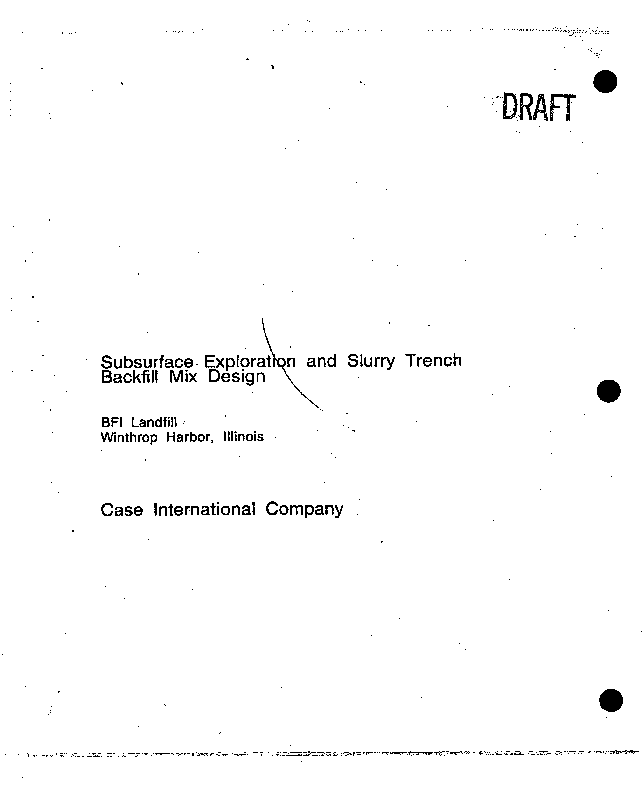 DRAFT

Subsurface Exploration and Slurry Trench Backfill Mix Design

BFI Landfill
Winthrop Harbor, Illinois

Case International Company